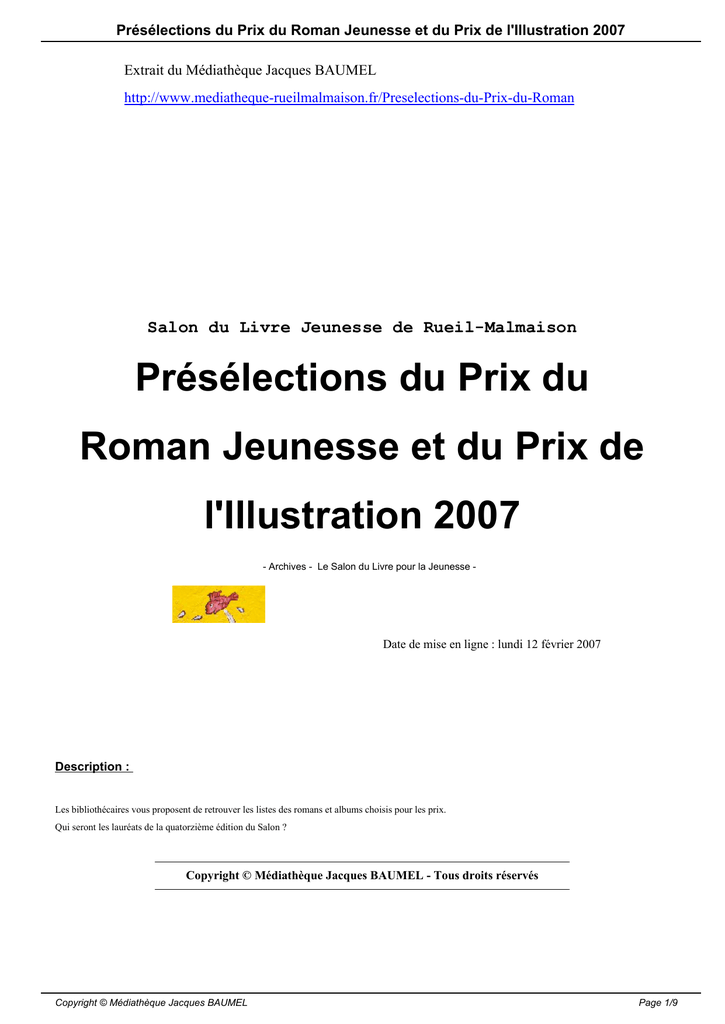 Présélections du Prix du Roman Jeunesse et du Prix de l'Illustration 2007

Extrait du Médiathèque Jacques BAUMEL

http://www.mediatheque-rueilmalmaison.fr/Preselections-du-Prix-du-Roman

Salon du Livre Jeunesse de Rueil-Malmaison

Présélections du Prix du Roman Jeunesse et du Prix de l'Illustration 2007

- Archives - Le Salon du Livre pour la Jeunesse -

Date de mise en ligne : lundi 12 février 2007

Description :

Les bibliothécaires vous proposent de retrouver les listes des romans et albums choisis pour les prix.

Qui seront les lauréats de la quatorzième édition du Salon ?

Copyright © Médiathèque Jacques BAUMEL - Tous droits réservés

Copyright © Médiathèque Jacques BAUMEL Page 1/9